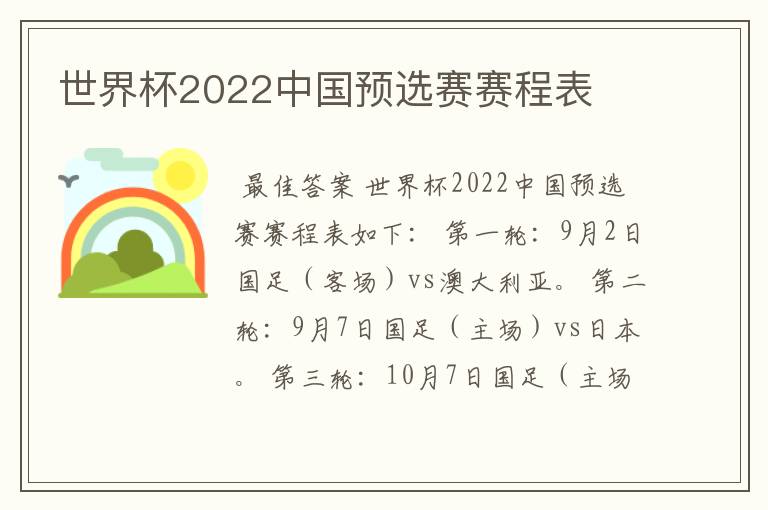 世界杯2022中国预选赛赛程表

最佳答案 世界杯2022中国预选赛赛程表如下： 第一轮：9月2日国足（客场）vs澳大利亚。 第二轮：9月7日国足（主场）vs日本。 第三轮：10月7日国足（主场